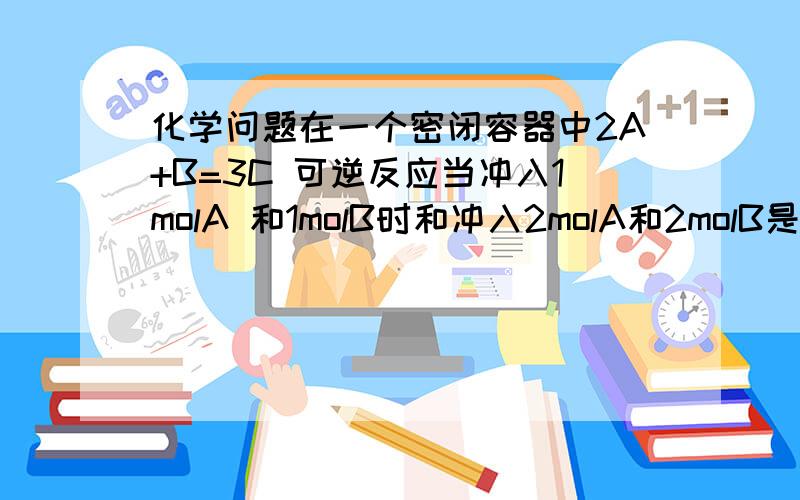 abc

1+1=

化学问题在一个密闭容器中2A+B=3C 可逆反应当冲入1molA 和1molB时和冲入2molA和2molB是